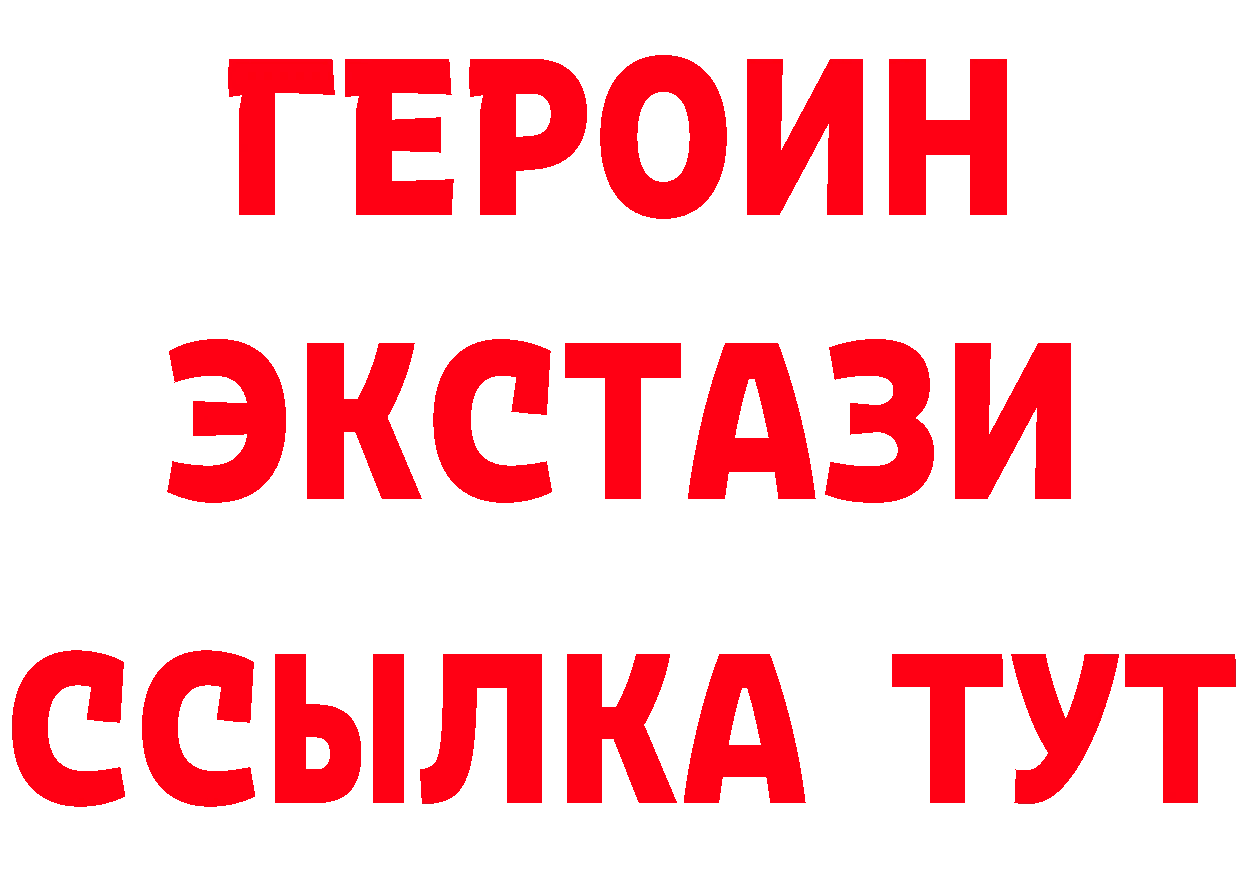 ГЕРОИН
ЭКСТАЗИ
ССЫЛКА ТУТ